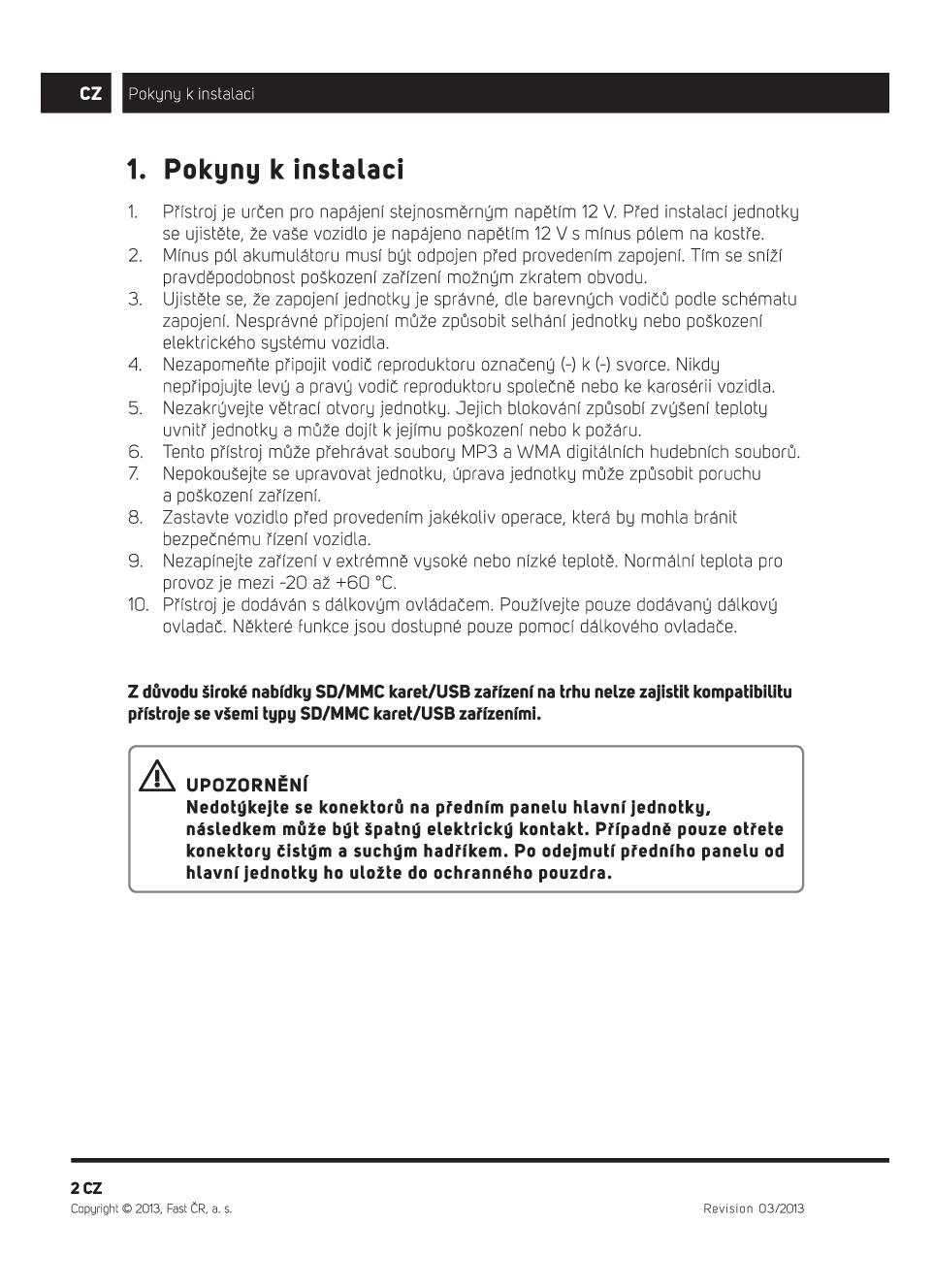 CZ Pokyny k instalaci

1. Pokyny k instalaci

1. Přístroj je určen pro napájení stejnosměrným napětím 12 V. Před instalací jednotky se ujistěte, že vaše vozidlo je napájeno napětím 12 V s mínus pólem na kostře.
2. Mínus pól akumulátoru musí být odpojen před provedením zapojení. Tím se sníží pravděpodobnost poškození zařízení možným zkratem obvodu.
3. Ujistěte se, že zapojení jednotky je správné, dle barevných vodičů podle schématu zapojení. Nesprávné připojení může způsobit selhání jednotky nebo poškození elektrického systému vozidla.
4. Nezapomeňte připojit vodič reproduktoru označený (-) k (-) svorce. Nikdy nepřipojujte levý a pravý vodič reproduktoru společně nebo ke karosérii vozidla.
5. Nezakrývejte větrací otvory jednotky. Jejich blokování způsobí zvýšení teploty uvnitř jednotky a může dojít k jejímu poškození nebo k požáru.
6. Tento přístroj může přehrávat soubory MP3 a WMA digitálních hudebních souborů.
7. Nepokoušejte se upravovat jednotku, úprava jednotky může způsobit poruchu a poškození zařízení.
8. Zastavte vozidlo před provedením jakékoliv operace, která by mohla bránit bezpečnému řízení vozidla.
9. Nezapínejte zařízení v extrémně vysoké nebo nízké teplotě. Normální teplota pro provoz je mezi -20 až +60 °C.
10. Přístroj je dodáván s dálkovým ovládačem. Používejte pouze dodávaný dálkový ovladač. Některé funkce jsou dostupné pouze pomocí dálkového ovladače.

Z důvodu široké nabídky SD/MMC karet/USB zařízení na trhu nelze zajistit kompatibilitu přístroje se všemi typy SD/MMC karet/USB zařízeními.

UPOZORNĚNÍ
Nedotýkejte se konektorů na předním panelu hlavní jednotky, následkem může být špatný elektrický kontakt. Případně pouze otřete konektory čistým a suchým hadříkem. Po odejmutí předního panelu od hlavní jednotky ho uložte do ochranného pouzdra.

2 CZ
Copyright © 2013, Fast ČR, a. s.
Revision 03/2013